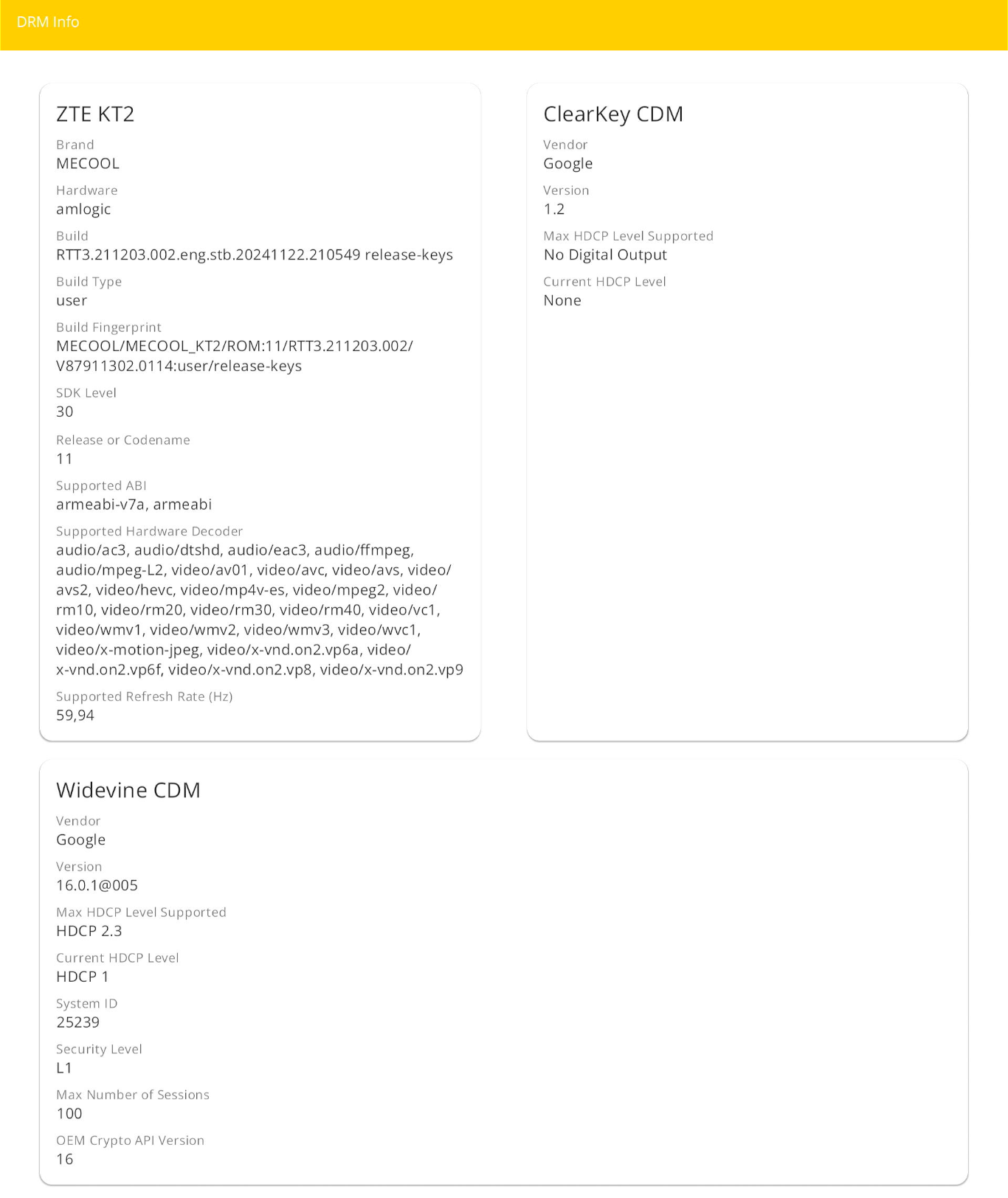 DRM Info

ZTE KT2

Brand
MECOOL

Hardware
amlogic

Build
RTT3.211203.002.eng.stb.20241122.210549 release-keys

Build Type
user

Build Fingerprint
MECOOL/MECOOL_KT2/ROM:11/RTT3.211203.002/V87911302.0114:user/release-keys

SDK Level
30

Release or Codename
11

Supported ABI
armeabi-v7a, armeabi

Supported Hardware Decoder
audio/ac3, audio/dtshd, audio/eac3, audio/ffmpeg, audio/mpeg-L2, video/av01, video/avc, video/avs, video/avs2, video/hevc, video/mp4v-es, video/mpeg2, video/rm10, video/rm20, video/rm30, video/rm40, video/vc1, video/wmv1, video/wmv2, video/wmv3, video/wvc1, video/x-motion-jpeg, video/x-vnd.on2.vp6a, video/x-vnd.on2.vp6f, video/x-vnd.on2.vp8, video/x-vnd.on2.vp9

Supported Refresh Rate (Hz)
59,94

ClearKey CDM

Vendor
Google

Version
1.2

Max HDCP Level Supported
No Digital Output

Current HDCP Level
None

Widevine CDM

Vendor
Google

Version
16.0.1@005

Max HDCP Level Supported
HDCP 2.3

Current HDCP Level
HDCP 1

System ID
25239

Security Level
L1

Max Number of Sessions
100

OEM Crypto API Version
16